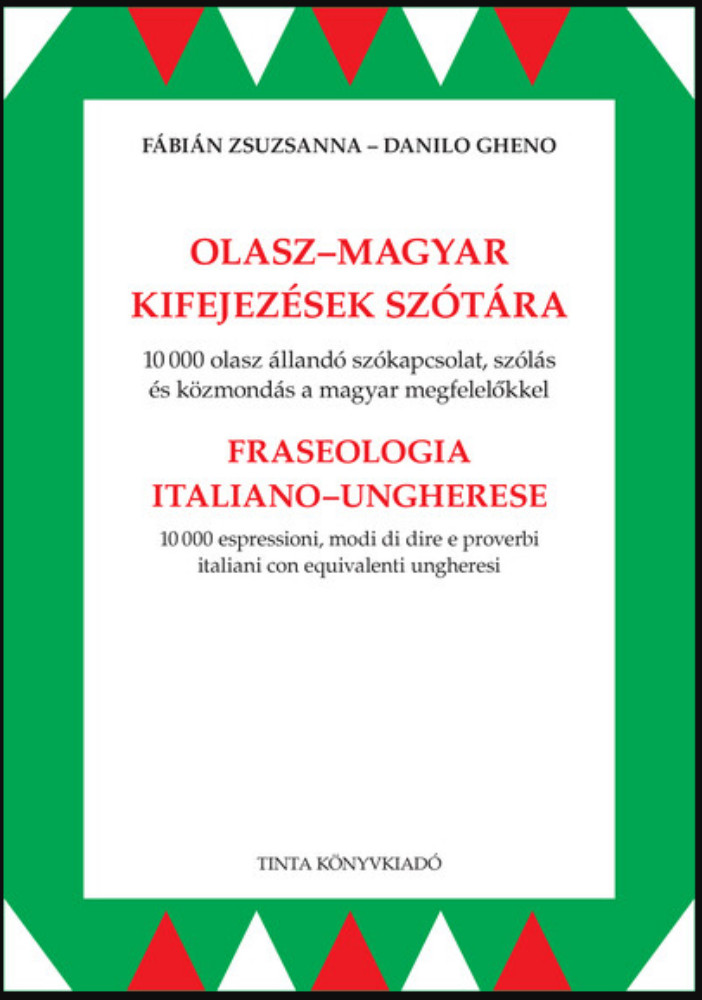 FÁBIÁN ZSUZSANNA – DANILO GHENO

OLASZ–MAGYAR KIFEJEZÉSEK SZÓTÁRA

10 000 olasz állandó szókapcsolat, szólás és közmondás a magyar megfelelőkkel

FRASEOLOGIA ITALIANO–UNGHERESE

10 000 espressioni, modi di dire e proverbi italiani con equivalenti ungheresi

TINTA KÖNYVKIADÓ